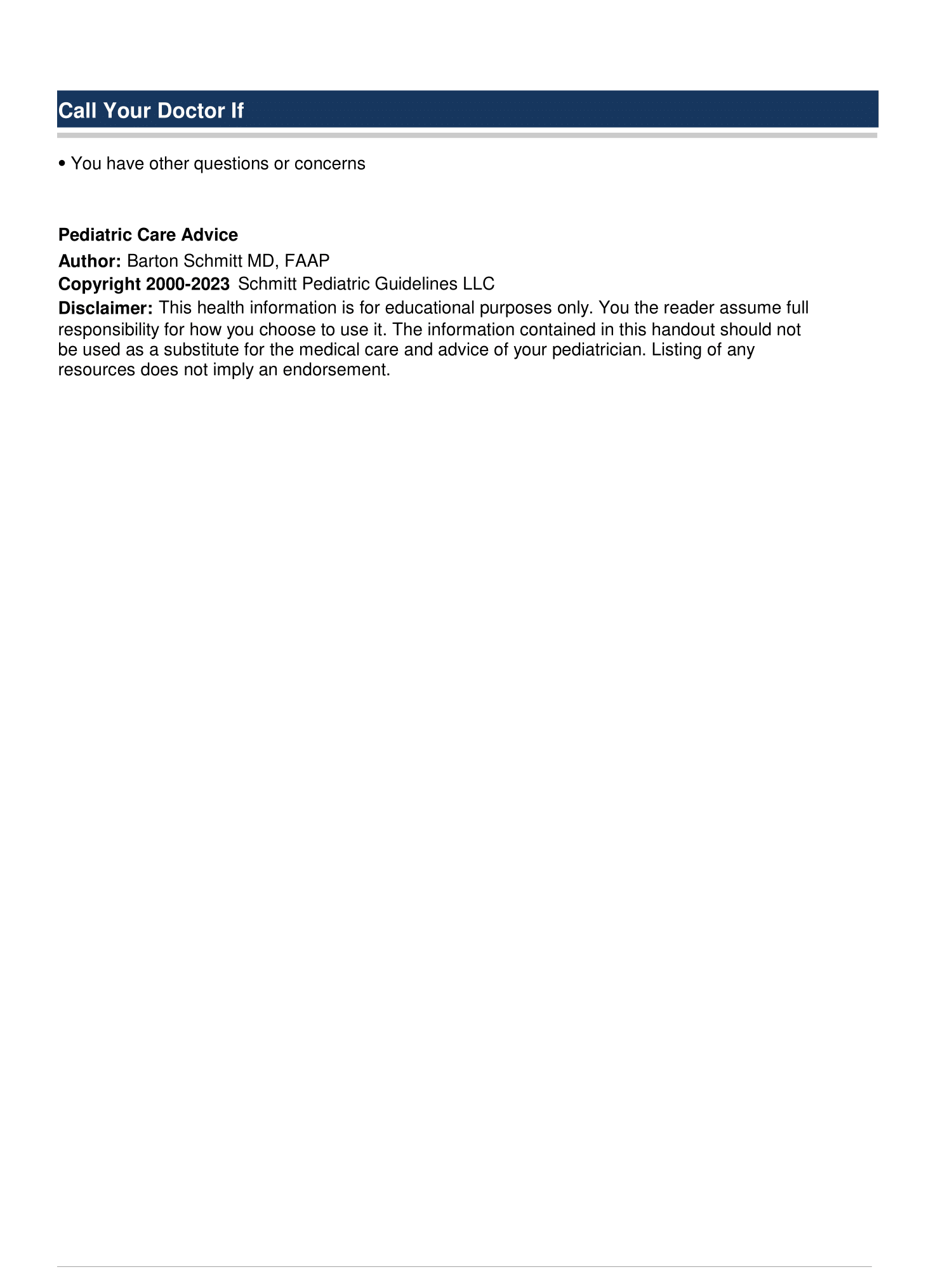 Call Your Doctor If

• You have other questions or concerns

Pediatric Care Advice

Author: Barton Schmitt MD, FAAP

Copyright 2000-2023 Schmitt Pediatric Guidelines LLC

Disclaimer: This health information is for educational purposes only. You the reader assume full responsibility for how you choose to use it. The information contained in this handout should not be used as a substitute for the medical care and advice of your pediatrician. Listing of any resources does not imply an endorsement.